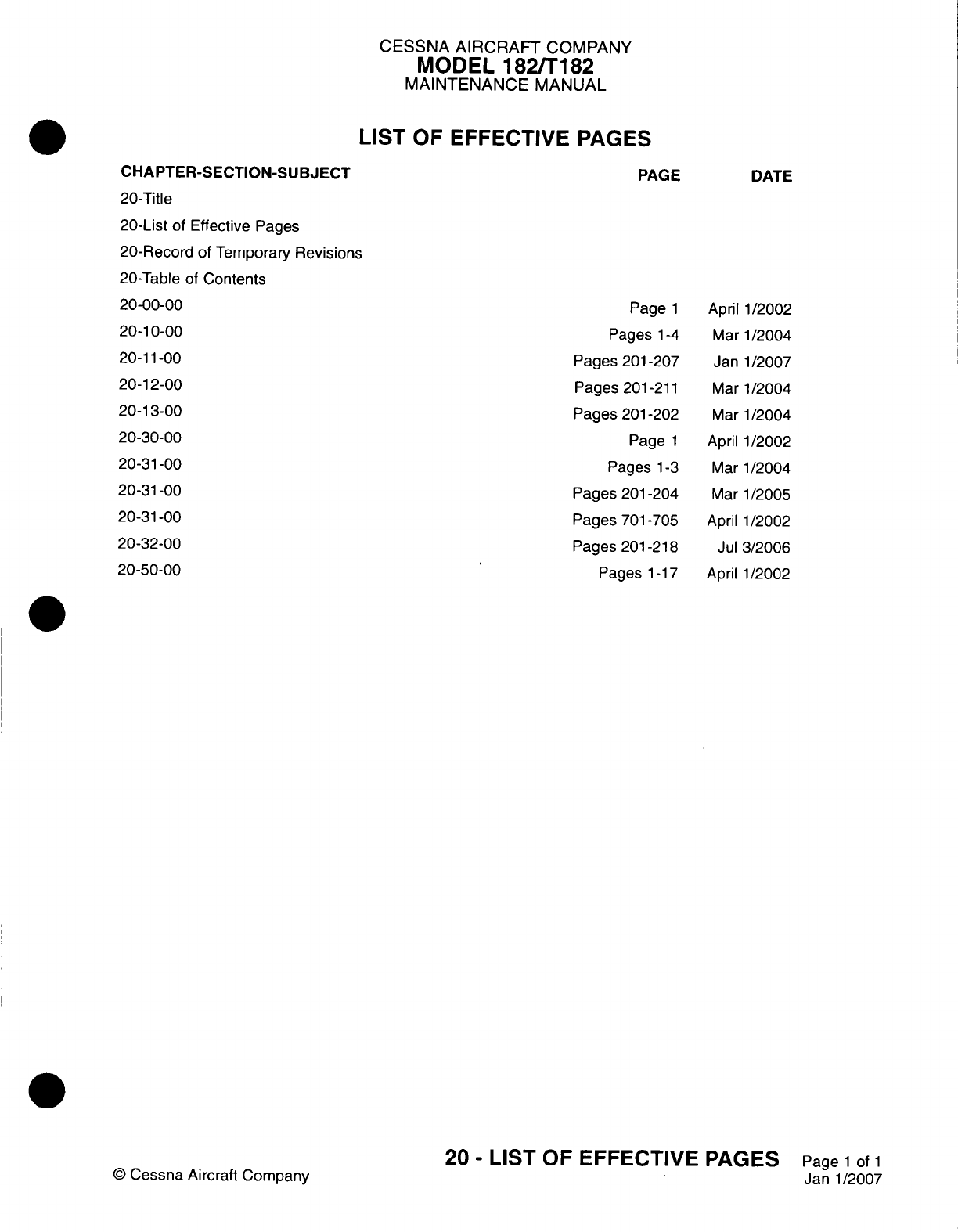 CESSNA AIRCRAFT COMPANY
MODEL 182/T182
MAINTENANCE MANUAL

LIST OF EFFECTIVE PAGES

| CHAPTER-SECTION-SUBJECT | PAGE | DATE |
|---|---|---|
| 20-Title | | |
| 20-List of Effective Pages | | |
| 20-Record of Temporary Revisions | | |
| 20-Table of Contents | | |
| 20-00-00 | Page 1 | April 1/2002 |
| 20-10-00 | Pages 1-4 | Mar 1/2004 |
| 20-11-00 | Pages 201-207 | Jan 1/2007 |
| 20-12-00 | Pages 201-211 | Mar 1/2004 |
| 20-13-00 | Pages 201-202 | Mar 1/2004 |
| 20-30-00 | Page 1 | April 1/2002 |
| 20-31-00 | Pages 1-3 | Mar 1/2004 |
| 20-31-00 | Pages 201-204 | Mar 1/2005 |
| 20-31-00 | Pages 701-705 | April 1/2002 |
| 20-32-00 | Pages 201-218 | Jul 3/2006 |
| 20-50-00 | Pages 1-17 | April 1/2002 |

© Cessna Aircraft Company

20 - LIST OF EFFECTIVE PAGES

Page 1 of 1
Jan 1/2007